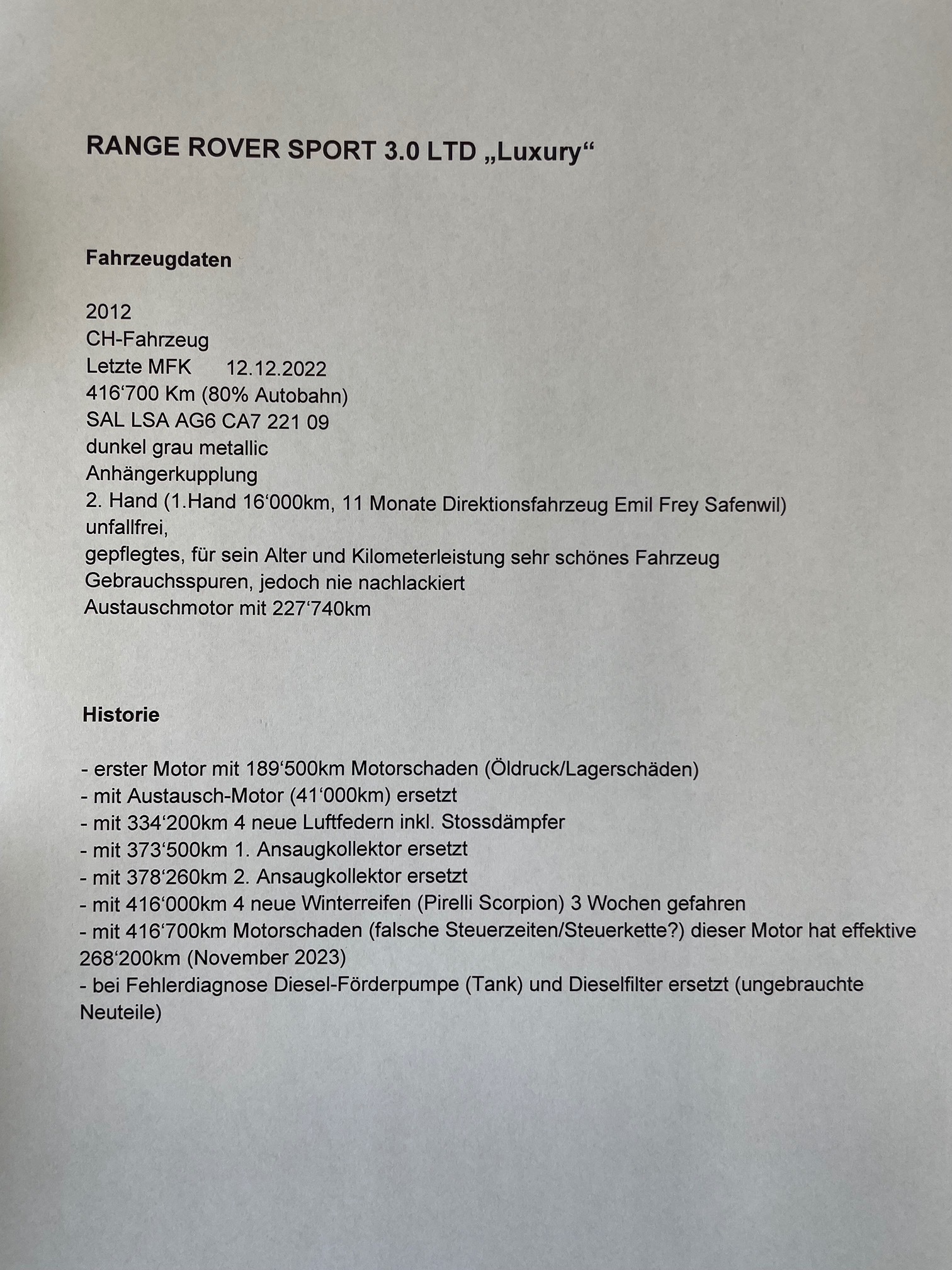 RANGE ROVER SPORT 3.0 LTD „Luxury“

Fahrzeugdaten

2012
CH-Fahrzeug
Letzte MFK 12.12.2022
416‘700 Km (80% Autobahn)
SAL LSA AG6 CA7 221 09
dunkel grau metallic
Anhängerkupplung
2. Hand (1.Hand 16‘000km, 11 Monate Direktionsfahrzeug Emil Frey Safenwil)
unfallfrei,
gepflegtes, für sein Alter und Kilometerleistung sehr schönes Fahrzeug
Gebrauchsspuren, jedoch nie nachlackiert
Austauschmotor mit 227‘740km

Historie

- erster Motor mit 189‘500km Motorschaden (Öldruck/Lagerschäden)
- mit Austausch-Motor (41‘000km) ersetzt
- mit 334‘200km 4 neue Luftfedern inkl. Stossdämpfer
- mit 373‘500km 1. Ansaugkollektor ersetzt
- mit 378‘260km 2. Ansaugkollektor ersetzt
- mit 416‘000km 4 neue Winterreifen (Pirelli Scorpion) 3 Wochen gefahren
- mit 416‘700km Motorschaden (falsche Steuerzeiten/Steuerkette?) dieser Motor hat effektive 268‘200km (November 2023)
- bei Fehlerdiagnose Diesel-Förderpumpe (Tank) und Dieselfilter ersetzt (ungebrauchte Neuteile)